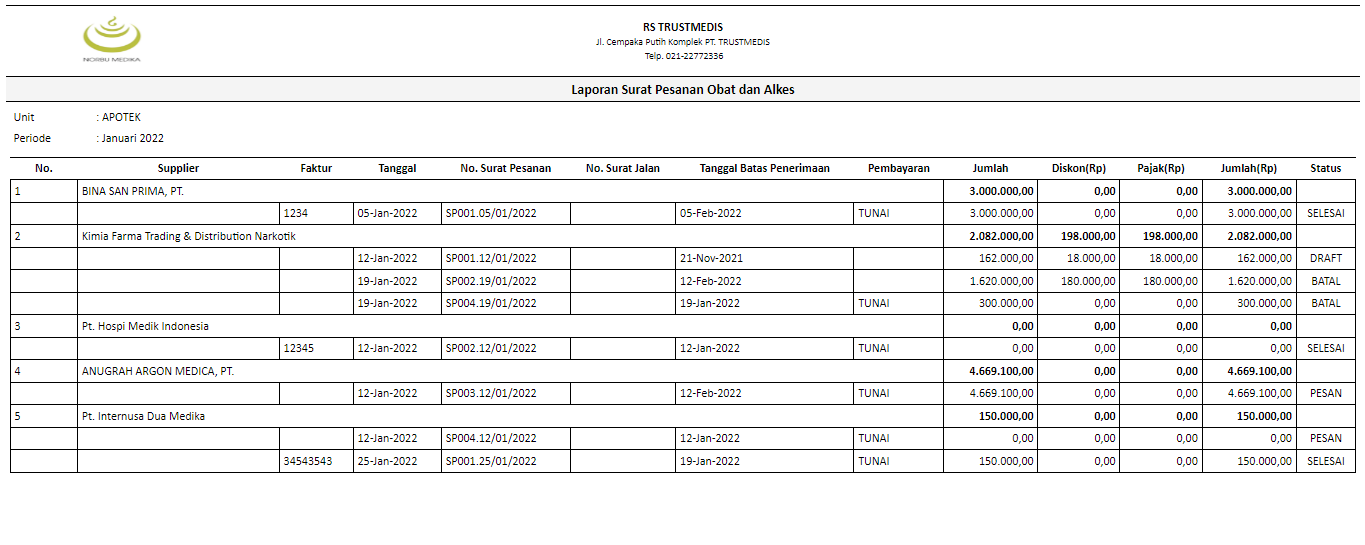 NORBU MEDIKA

RS TRUSTMEDIS
Jl. Cempaka Putih Komplek PT. TRUSTMEDIS
Telp. 021-22772336

Laporan Surat Pesanan Obat dan Alkes

Unit : APOTEK
Periode : Januari 2022

| No. | Supplier | Faktur | Tanggal | No. Surat Pesanan | No. Surat Jalan | Tanggal Batas Penerimaan | Pembayaran | Jumlah | Diskon(Rp) | Pajak(Rp) | Jumlah(Rp) | Status |
|---|---|---|---|---|---|---|---|---|---|---|---|---|
| 1 | BINA SAN PRIMA, PT. | | | | | | | 3.000.000,00 | 0,00 | 0,00 | 3.000.000,00 | |
| | | 1234 | 05-Jan-2022 | SP001.05/01/2022 | | 05-Feb-2022 | TUNAI | 3.000.000,00 | 0,00 | 0,00 | 3.000.000,00 | SELESAI |
| 2 | Kimia Farma Trading & Distribution Narkotik | | | | | | | 2.082.000,00 | 198.000,00 | 198.000,00 | 2.082.000,00 | |
| | | | 12-Jan-2022 | SP001.12/01/2022 | | 21-Nov-2021 | | 162.000,00 | 18.000,00 | 18.000,00 | 162.000,00 | DRAFT |
| | | | 19-Jan-2022 | SP002.19/01/2022 | | 12-Feb-2022 | | 1.620.000,00 | 180.000,00 | 180.000,00 | 1.620.000,00 | BATAL |
| | | | 19-Jan-2022 | SP004.19/01/2022 | | 19-Jan-2022 | TUNAI | 300.000,00 | 0,00 | 0,00 | 300.000,00 | BATAL |
| 3 | Pt. Hospi Medik Indonesia | | | | | | | 0,00 | 0,00 | 0,00 | 0,00 | |
| | | 12345 | 12-Jan-2022 | SP002.12/01/2022 | | 12-Jan-2022 | TUNAI | 0,00 | 0,00 | 0,00 | 0,00 | SELESAI |
| 4 | ANUGRAH ARGON MEDICA, PT. | | | | | | | 4.669.100,00 | 0,00 | 0,00 | 4.669.100,00 | |
| | | | 12-Jan-2022 | SP003.12/01/2022 | | 12-Feb-2022 | TUNAI | 4.669.100,00 | 0,00 | 0,00 | 4.669.100,00 | PESAN |
| 5 | Pt. Internusa Dua Medika | | | | | | | 150.000,00 | 0,00 | 0,00 | 150.000,00 | |
| | | | 12-Jan-2022 | SP004.12/01/2022 | | 12-Jan-2022 | TUNAI | 0,00 | 0,00 | 0,00 | 0,00 | PESAN |
| | | 34543543 | 25-Jan-2022 | SP001.25/01/2022 | | 19-Jan-2022 | TUNAI | 150.000,00 | 0,00 | 0,00 | 150.000,00 | SELESAI |